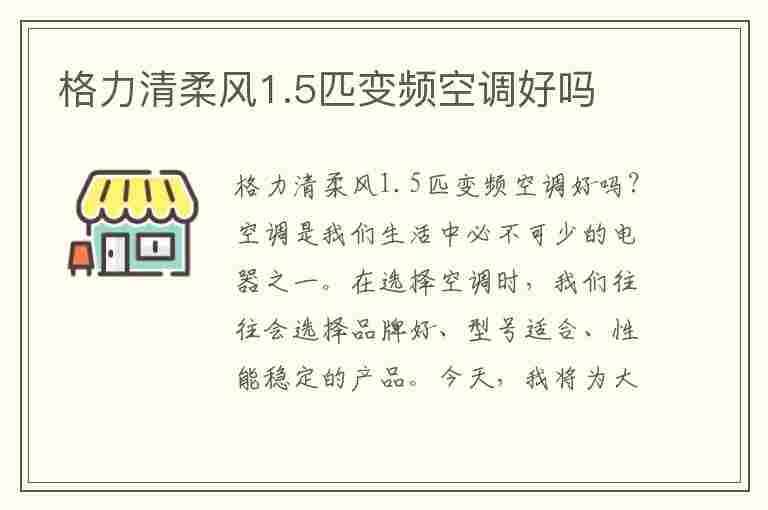 格力清柔风1.5匹变频空调好吗

格力清柔风1.5匹变频空调好吗？空调是我们生活中必不可少的电器之一。在选择空调时，我们往往会选择品牌好、型号适合、性能稳定的产品。今天，我将为大